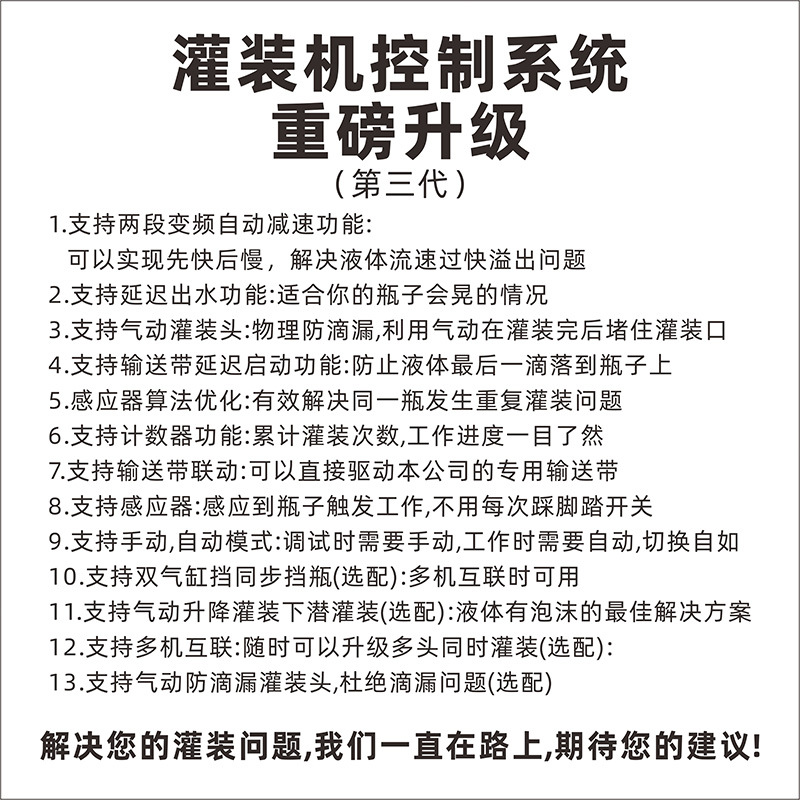 灌装机控制系统
重磅升级
(第三代)

1.支持两段变频自动减速功能:
可以实现先快后慢，解决液体流速过快溢出问题
2.支持延迟出水功能:适合你的瓶子会晃的情况
3.支持气动灌装头:物理防滴漏,利用气动在灌装完后堵住灌装口
4.支持输送带延迟启动功能:防止液体最后一滴落到瓶子上
5.感应器算法优化:有效解决同一瓶发生重复灌装问题
6.支持计数器功能:累计灌装次数,工作进度一目了然
7.支持输送带联动:可以直接驱动本公司的专用输送带
8.支持感应器:感应到瓶子触发工作,不用每次踩脚踏开关
9.支持手动,自动模式:调试时需要手动,工作时需要自动,切换自如
10.支持双气缸挡同步挡瓶(选配):多机互联时可用
11.支持气动升降灌装下潜灌装(选配):液体有泡沫的最佳解决方案
12.支持多机互联:随时可以升级多头同时灌装(选配):
13.支持气动防滴漏灌装头,杜绝滴漏问题(选配)

解决您的灌装问题,我们一直在路上,期待您的建议!